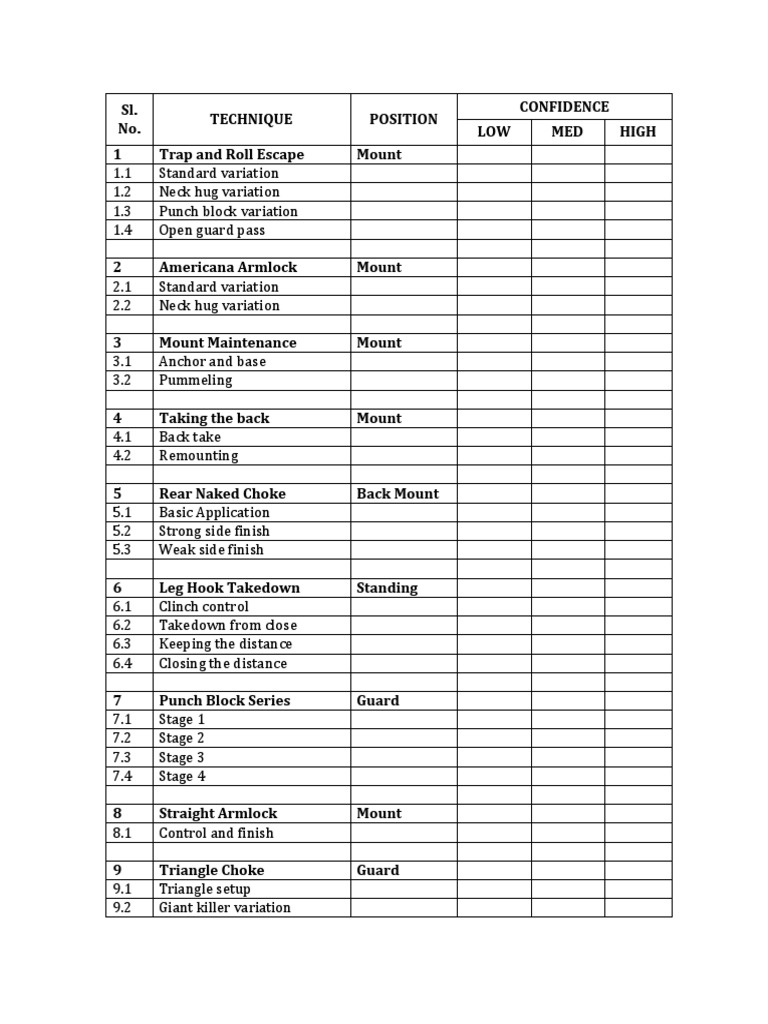 | Sl. No. | TECHNIQUE | POSITION | CONFIDENCE LOW | CONFIDENCE MED | CONFIDENCE HIGH |
|---|---|---|---|---|---|
| 1 | Trap and Roll Escape | Mount | | | |
| 1.1 | Standard variation | | | | |
| 1.2 | Neck hug variation | | | | |
| 1.3 | Punch block variation | | | | |
| 1.4 | Open guard pass | | | | |
| | | | | | |
| 2 | Americana Armlock | Mount | | | |
| 2.1 | Standard variation | | | | |
| 2.2 | Neck hug variation | | | | |
| | | | | | |
| 3 | Mount Maintenance | Mount | | | |
| 3.1 | Anchor and base | | | | |
| 3.2 | Pummeling | | | | |
| | | | | | |
| 4 | Taking the back | Mount | | | |
| 4.1 | Back take | | | | |
| 4.2 | Remounting | | | | |
| | | | | | |
| 5 | Rear Naked Choke | Back Mount | | | |
| 5.1 | Basic Application | | | | |
| 5.2 | Strong side finish | | | | |
| 5.3 | Weak side finish | | | | |
| | | | | | |
| 6 | Leg Hook Takedown | Standing | | | |
| 6.1 | Clinch control | | | | |
| 6.2 | Takedown from close | | | | |
| 6.3 | Keeping the distance | | | | |
| 6.4 | Closing the distance | | | | |
| | | | | | |
| 7 | Punch Block Series | Guard | | | |
| 7.1 | Stage 1 | | | | |
| 7.2 | Stage 2 | | | | |
| 7.3 | Stage 3 | | | | |
| 7.4 | Stage 4 | | | | |
| | | | | | |
| 8 | Straight Armlock | Mount | | | |
| 8.1 | Control and finish | | | | |
| | | | | | |
| 9 | Triangle Choke | Guard | | | |
| 9.1 | Triangle setup | | | | |
| 9.2 | Giant killer variation | | | | |